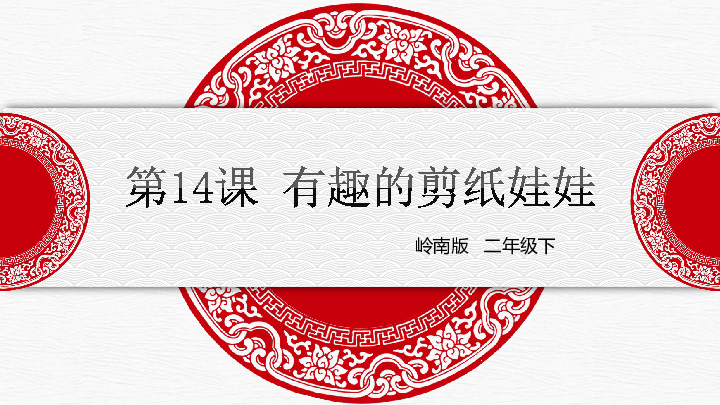 第14课 有趣的剪纸娃娃

岭南版 二年级下